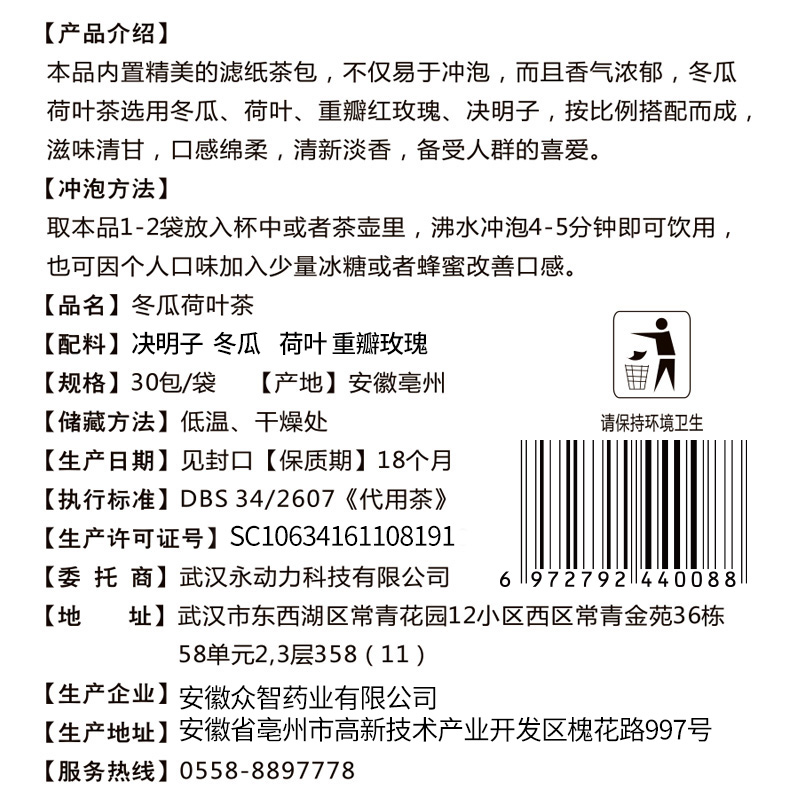 【产品介绍】
本品内置精美的滤纸茶包，不仅易于冲泡，而且香气浓郁，冬瓜荷叶茶选用冬瓜、荷叶、重瓣红玫瑰、决明子，按比例搭配而成，滋味清甘，口感绵柔，清新淡香，备受人群的喜爱。

【冲泡方法】
取本品1-2袋放入杯中或者茶壶里，沸水冲泡4-5分钟即可饮用，也可因个人口味加入少量冰糖或者蜂蜜改善口感。

【品名】冬瓜荷叶茶
【配料】决明子 冬瓜 荷叶 重瓣玫瑰
【规格】30包/袋 【产地】安徽亳州
【储藏方法】低温、干燥处
【生产日期】见封口【保质期】18个月
【执行标准】DBS 34/2607《代用茶》
【生产许可证号】SC10634161108191
【委 托 商】武汉永动力科技有限公司
【地 址】武汉市东西湖区常青花园12小区西区常青金苑36栋58单元2,3层358（11）
【生产企业】安徽众智药业有限公司
【生产地址】安徽省亳州市高新技术产业开发区槐花路997号
【服务热线】0558-8897778

请保持环境卫生

6 972792 440088